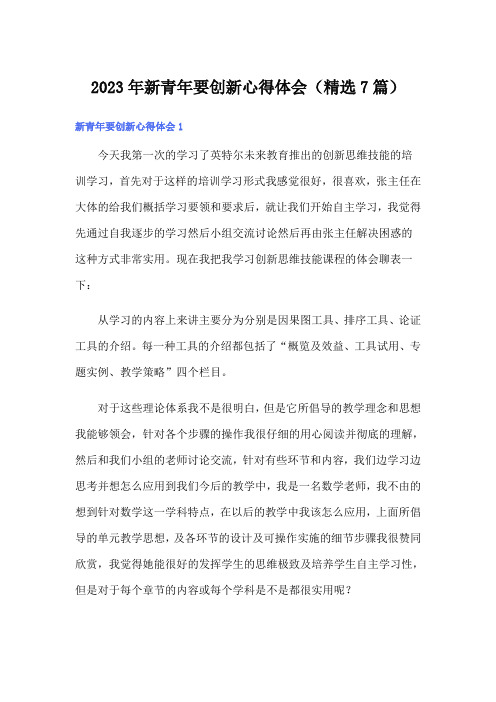 2023年新青年要创新心得体会（精选7篇）

新青年要创新心得体会1

今天我第一次的学习了英特尔未来教育推出的创新思维技能的培训学习，首先对于这样的培训学习形式我感觉很好，很喜欢，张主任在大体的给我们概括学习要领和要求后，就让我们开始自主学习，我觉得先通过自我逐步的学习然后小组交流讨论然后再由张主任解决困惑的这种方式非常实用。现在我把我学习创新思维技能课程的体会聊表一下：

从学习的内容上来讲主要分为分别是因果图工具、排序工具、论证工具的介绍。每一种工具的介绍都包括了“概览及效益、工具试用、专题实例、教学策略”四个栏目。

对于这些理论体系我不是很明白，但是它所倡导的教学理念和思想我能够领会，针对各个步骤的操作我很仔细的用心阅读并彻底的理解，然后和我们小组的老师讨论交流，针对有些环节和内容，我们边学习边思考并想怎么应用到我们今后的教学中，我是一名数学老师，我不由的想到针对数学这一学科特点，在以后的教学中我该怎么应用，上面所倡导的单元教学思想，及各环节的设计及可操作实施的细节步骤我很赞同欣赏，我觉得她能很好的发挥学生的思维极致及培养学生自主学习性，但是对于每个章节的内容或每个学科是不是都很实用呢？